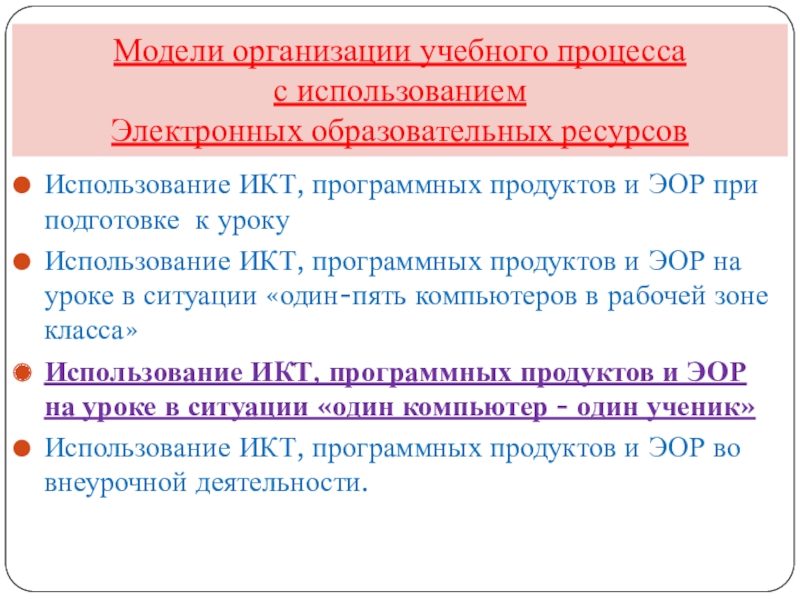 Модели организации учебного процесса
с использованием
Электронных образовательных ресурсов

• Использование ИКТ, программных продуктов и ЭОР при подготовке к уроку
• Использование ИКТ, программных продуктов и ЭОР на уроке в ситуации «один-пять компьютеров в рабочей зоне класса»
• Использование ИКТ, программных продуктов и ЭОР на уроке в ситуации «один компьютер - один ученик»
• Использование ИКТ, программных продуктов и ЭОР во внеурочной деятельности.